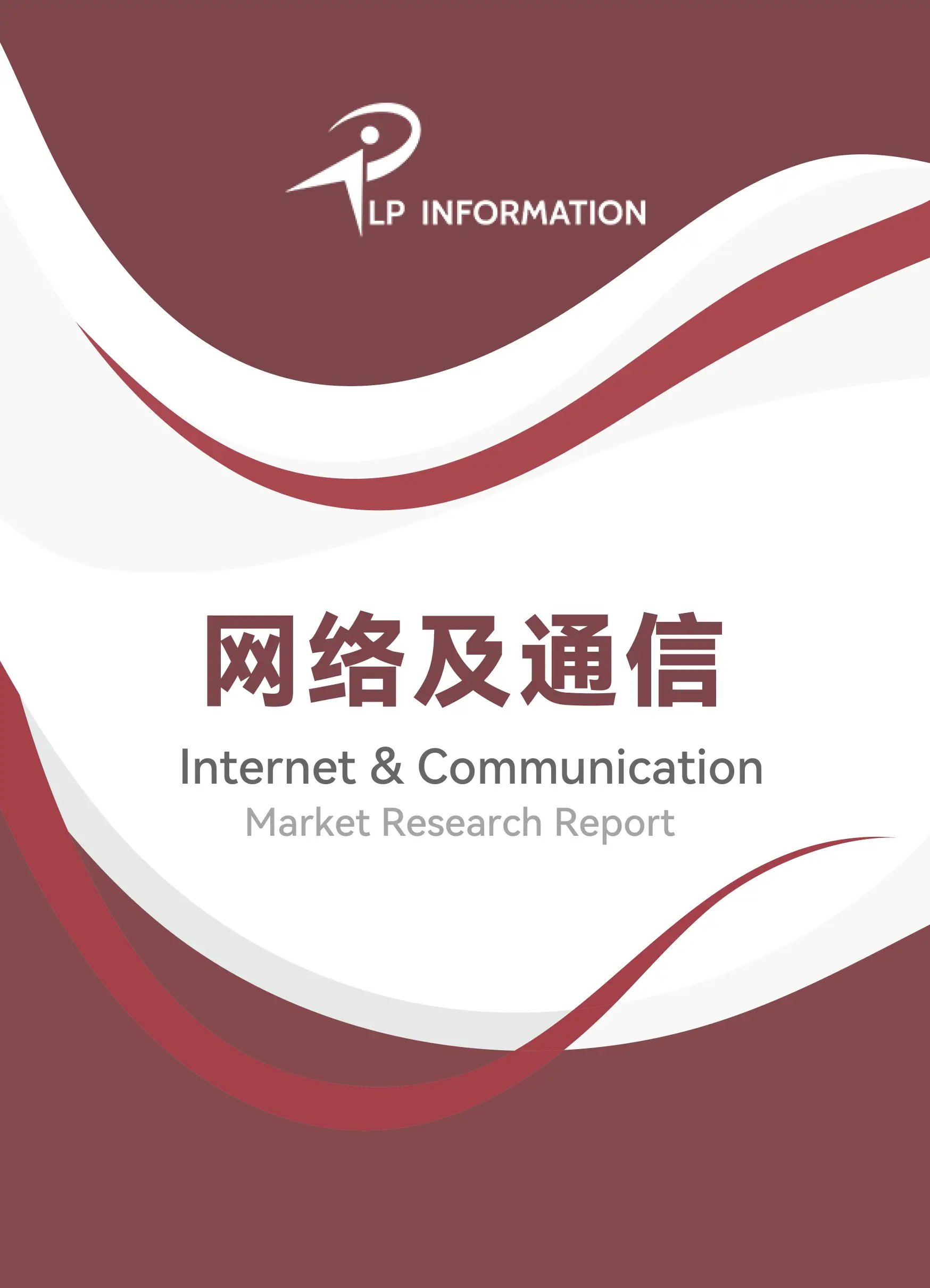 LP INFORMATION

网络及通信

Internet & Communication
Market Research Report